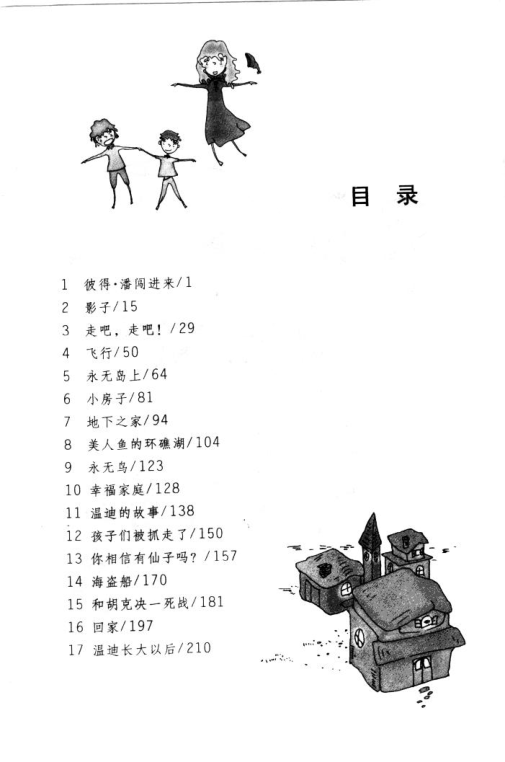 目 录

1 彼得·潘闯进来/1
2 影子/15
3 走吧，走吧！/29
4 飞行/50
5 永无岛上/64
6 小房子/81
7 地下之家/94
8 美人鱼的环礁湖/104
9 永无鸟/123
10 幸福家庭/128
11 温迪的故事/138
12 孩子们被抓走了/150
13 你相信有仙子吗？/157
14 海盗船/170
15 和胡克决一死战/181
16 回家/197
17 温迪长大以后/210